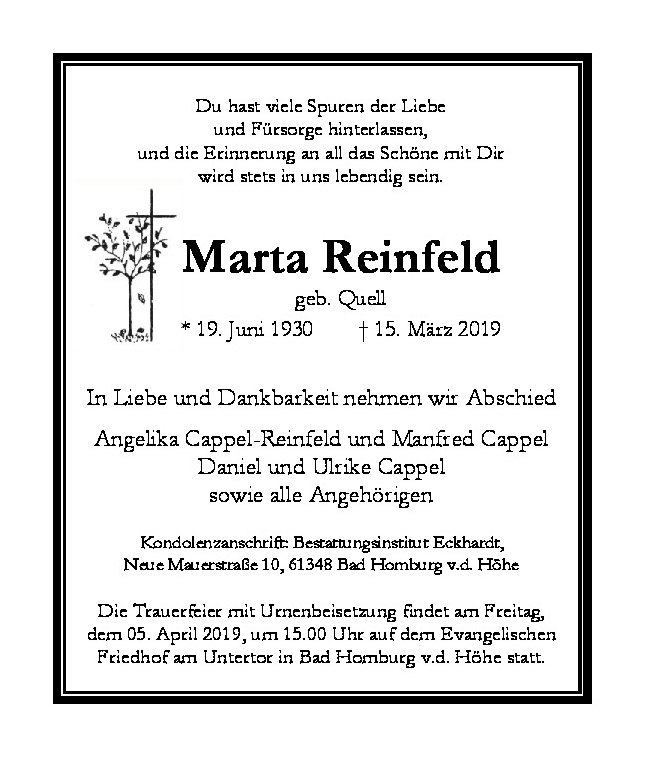 Du hast viele Spuren der Liebe
und Fürsorge hinterlassen,
und die Erinnerung an all das Schöne mit Dir
wird stets in uns lebendig sein.

Marta Reinfeld

geb. Quell

* 19. Juni 1930 † 15. März 2019

In Liebe und Dankbarkeit nehmen wir Abschied

Angelika Cappel-Reinfeld und Manfred Cappel
Daniel und Ulrike Cappel
sowie alle Angehörigen

Kondolenzanschrift: Bestattungsinstitut Eckhardt,
Neue Mauerstraße 10, 61348 Bad Homburg v.d. Höhe

Die Trauerfeier mit Urnenbeisetzung findet am Freitag, dem 05. April 2019, um 15.00 Uhr auf dem Evangelischen Friedhof am Untertor in Bad Homburg v.d. Höhe statt.